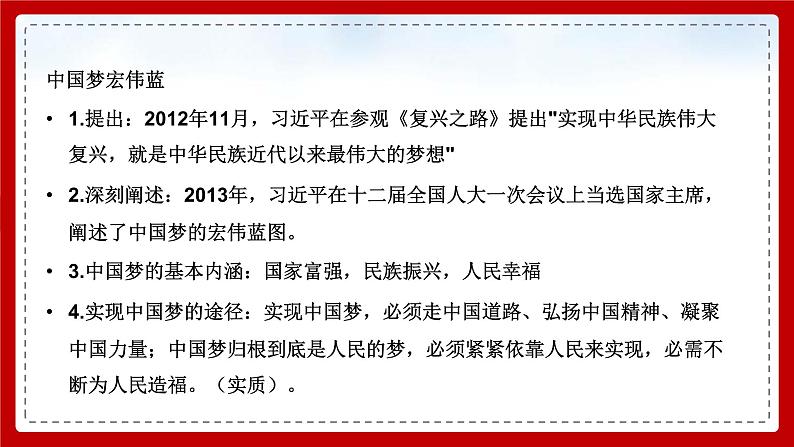 中国梦宏伟蓝

• 1.提出：2012年11月，习近平在参观《复兴之路》提出"实现中华民族伟大复兴，就是中华民族近代以来最伟大的梦想"

• 2.深刻阐述：2013年，习近平在十二届全国人大一次会议上当选国家主席，阐述了中国梦的宏伟蓝图。

• 3.中国梦的基本内涵：国家富强，民族振兴，人民幸福

• 4.实现中国梦的途径：实现中国梦，必须走中国道路、弘扬中国精神、凝聚中国力量；中国梦归根到底是人民的梦，必须紧紧依靠人民来实现，必需不断为人民造福。（实质）。